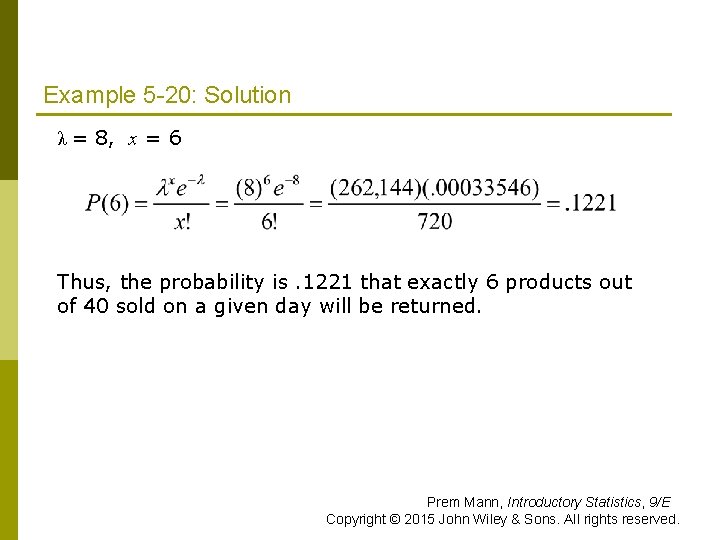 Example 5-20: Solution

$\lambda = 8$, $x = 6$

$P(6) = \frac{\lambda^x e^{-\lambda}}{x!} = \frac{(8)^6 e^{-8}}{6!} = \frac{(262,144)(.00033546)}{720} = .1221$

Thus, the probability is .1221 that exactly 6 products out of 40 sold on a given day will be returned.

Prem Mann, Introductory Statistics, 9/E
Copyright © 2015 John Wiley & Sons. All rights reserved.